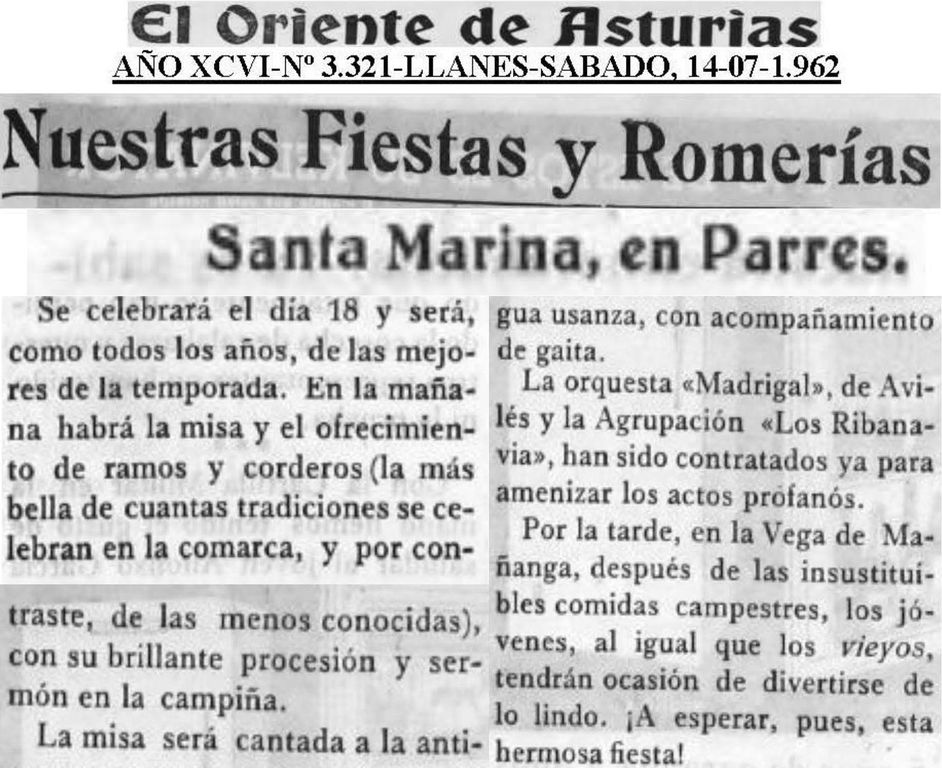 El Oriente de Asturias
AÑO XCVI-Nº 3.321-LLANES-SABADO, 14-07-1.962

Nuestras Fiestas y Romerías

Santa Marina, en Parres.

Se celebrará el día 18 y será, como todos los años, de las mejores de la temporada. En la mañana habrá la misa y el ofrecimiento de ramos y corderos (la más bella de cuantas tradiciones se celebran en la comarca, y por contraste, de las menos conocidas), con su brillante procesión y sermón en la campiña.

La misa será cantada a la antigua usanza, con acompañamiento de gaita.

La orquesta «Madrigal», de Avilés y la Agrupación «Los Ribanavia», han sido contratados ya para amenizar los actos profanós.

Por la tarde, en la Vega de Mañanga, después de las insustituibles comidas campestres, los jóvenes, al igual que los vieyos, tendrán ocasión de divertirse de lo lindo. ¡A esperar, pues, esta hermosa fiesta!